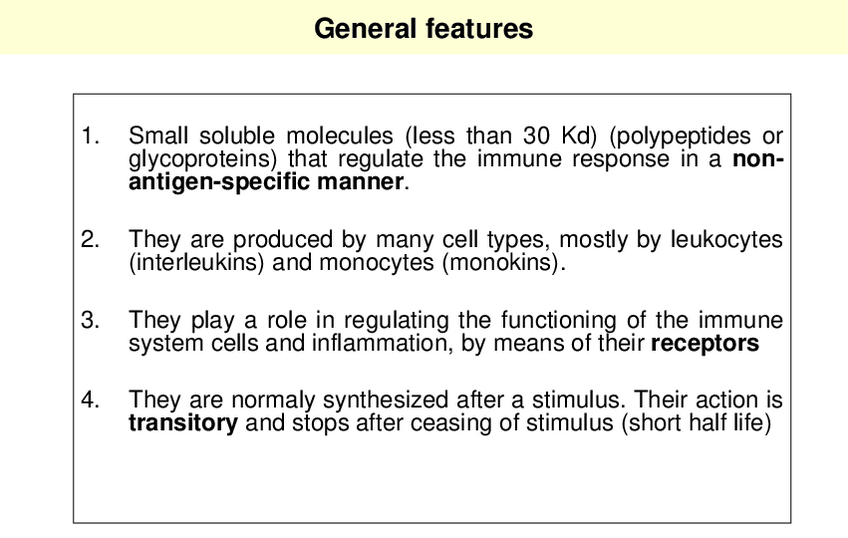 General features

1. Small soluble molecules (less than 30 Kd) (polypeptides or glycoproteins) that regulate the immune response in a non-antigen-specific manner.

2. They are produced by many cell types, mostly by leukocytes (interleukins) and monocytes (monokins).

3. They play a role in regulating the functioning of the immune system cells and inflammation, by means of their receptors

4. They are normaly synthesized after a stimulus. Their action is transitory and stops after ceasing of stimulus (short half life)